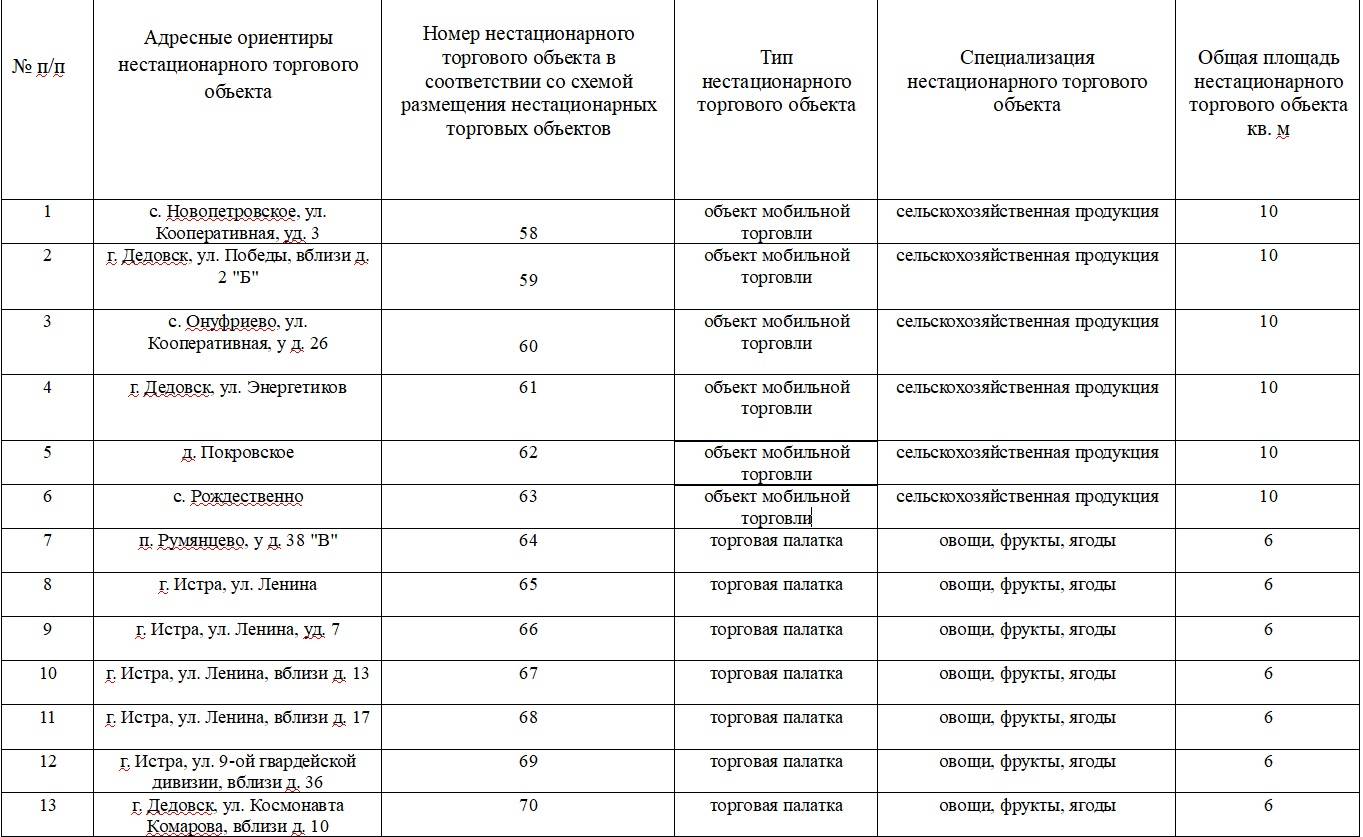 | № п/п | Адресные ориентиры нестационарного торгового объекта | Номер нестационарного торгового объекта в соответствии со схемой размещения нестационарных торговых объектов | Тип нестационарного торгового объекта | Специализация нестационарного торгового объекта | Общая площадь нестационарного торгового объекта кв. м |
|---|---|---|---|---|---|
| 1 | с. Новопетровское, ул. Кооперативная, уд. 3 | 58 | объект мобильной торговли | сельскохозяйственная продукция | 10 |
| 2 | г. Дедовск, ул. Победы, вблизи д. 2 "Б" | 59 | объект мобильной торговли | сельскохозяйственная продукция | 10 |
| 3 | с. Онуфриево, ул. Кооперативная, у д. 26 | 60 | объект мобильной торговли | сельскохозяйственная продукция | 10 |
| 4 | г. Дедовск, ул. Энергетиков | 61 | объект мобильной торговли | сельскохозяйственная продукция | 10 |
| 5 | д. Покровское | 62 | объект мобильной торговли | сельскохозяйственная продукция | 10 |
| 6 | с. Рождественно | 63 | объект мобильной торговли | сельскохозяйственная продукция | 10 |
| 7 | п. Румянцево, у д. 38 "В" | 64 | торговая палатка | овощи, фрукты, ягоды | 6 |
| 8 | г. Истра, ул. Ленина | 65 | торговая палатка | овощи, фрукты, ягоды | 6 |
| 9 | г. Истра, ул. Ленина, уд. 7 | 66 | торговая палатка | овощи, фрукты, ягоды | 6 |
| 10 | г. Истра, ул. Ленина, вблизи д. 13 | 67 | торговая палатка | овощи, фрукты, ягоды | 6 |
| 11 | г. Истра, ул. Ленина, вблизи д. 17 | 68 | торговая палатка | овощи, фрукты, ягоды | 6 |
| 12 | г. Истра, ул. 9-ой гвардейской дивизии, вблизи д. 36 | 69 | торговая палатка | овощи, фрукты, ягоды | 6 |
| 13 | г. Дедовск, ул. Космонавта Комарова, вблизи д. 10 | 70 | торговая палатка | овощи, фрукты, ягоды | 6 |